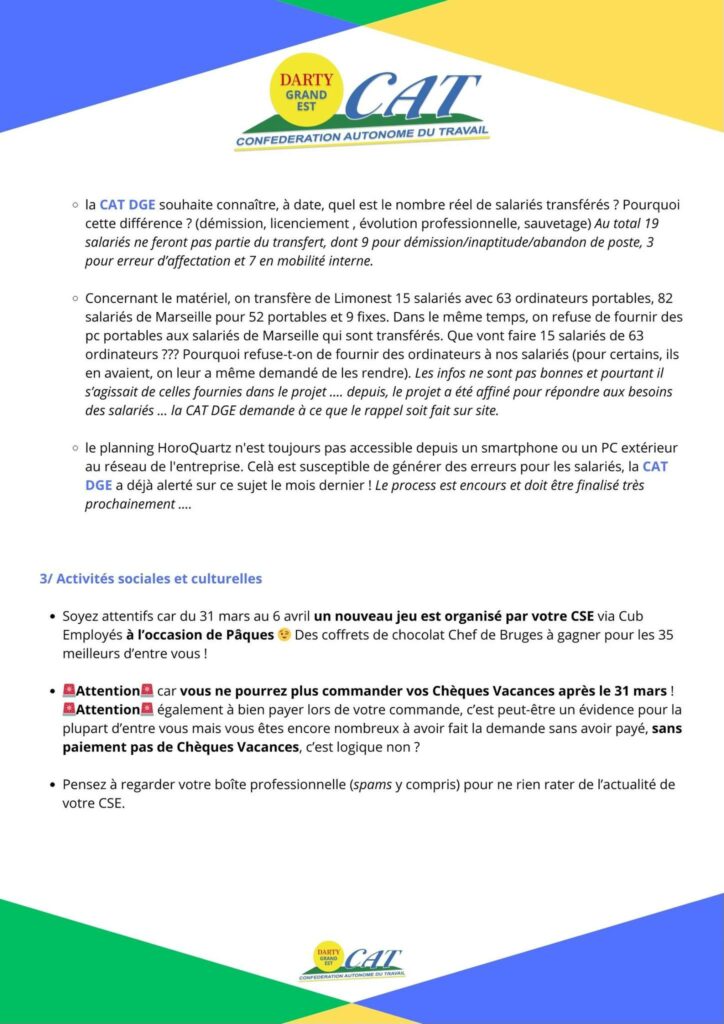 DARTY GRAND EST CAT
CONFEDERATION AUTONOME DU TRAVAIL

◦ la CAT DGE souhaite connaître, à date, quel est le nombre réel de salariés transférés ? Pourquoi cette différence ? (démission, licenciement , évolution professionnelle, sauvetage) Au total 19 salariés ne feront pas partie du transfert, dont 9 pour démission/inaptitude/abandon de poste, 3 pour erreur d'affectation et 7 en mobilité interne.

◦ Concernant le matériel, on transfère de Limonest 15 salariés avec 63 ordinateurs portables, 82 salariés de Marseille pour 52 portables et 9 fixes. Dans le même temps, on refuse de fournir des pc portables aux salariés de Marseille qui sont transférés. Que vont faire 15 salariés de 63 ordinateurs ??? Pourquoi refuse-t-on de fournir des ordinateurs à nos salariés (pour certains, ils en avaient, on leur a même demandé de les rendre). Les infos ne sont pas bonnes et pourtant il s'agissait de celles fournies dans le projet .... depuis, le projet a été affiné pour répondre aux besoins des salariés ... la CAT DGE demande à ce que le rappel soit fait sur site.

◦ le planning HoroQuartz n'est toujours pas accessible depuis un smartphone ou un PC extérieur au réseau de l'entreprise. Celà est susceptible de générer des erreurs pour les salariés, la CAT DGE a déjà alerté sur ce sujet le mois dernier ! Le process est encours et doit être finalisé très prochainement ....

3/ Activités sociales et culturelles

• Soyez attentifs car du 31 mars au 6 avril un nouveau jeu est organisé par votre CSE via Cub Employés à l'occasion de Pâques 😉 Des coffrets de chocolat Chef de Bruges à gagner pour les 35 meilleurs d'entre vous !

• 🚨Attention🚨 car vous ne pourrez plus commander vos Chèques Vacances après le 31 mars ! 🚨Attention🚨 également à bien payer lors de votre commande, c'est peut-être un évidence pour la plupart d'entre vous mais vous êtes encore nombreux à avoir fait la demande sans avoir payé, sans paiement pas de Chèques Vacances, c'est logique non ?

• Pensez à regarder votre boîte professionnelle (spams y compris) pour ne rien rater de l'actualité de votre CSE.

DARTY GRAND EST CAT
CONFEDERATION AUTONOME DU TRAVAIL